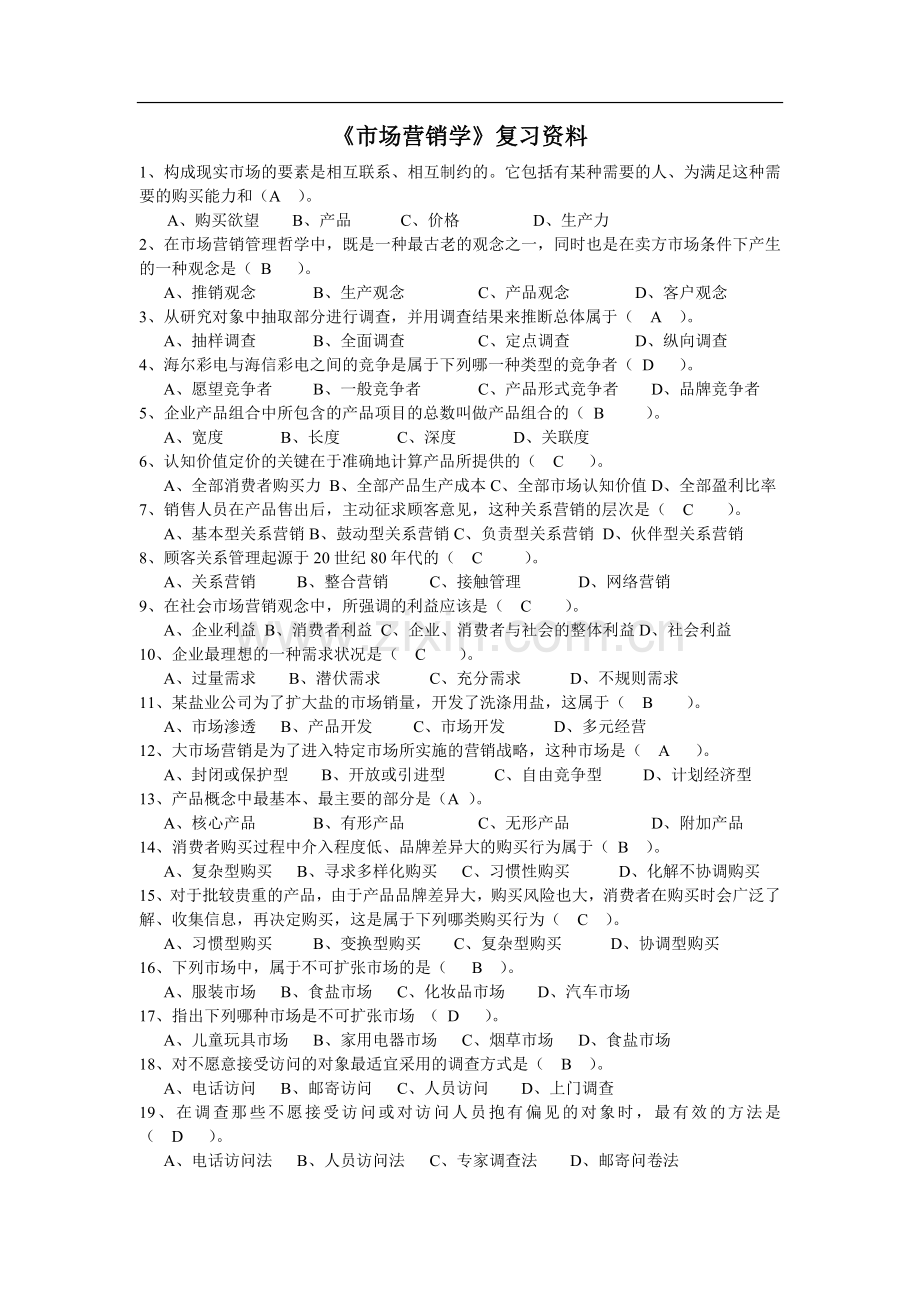 《市场营销学》复习资料

1、构成现实市场的要素是相互联系、相互制约的。它包括有某种需要的人、为满足这种需要的购买能力和（A ）。
A、购买欲望 B、产品 C、价格 D、生产力

2、在市场营销管理哲学中，既是一种最古老的观念之一，同时也是在卖方市场条件下产生的一种观念是（ B ）。
A、推销观念 B、生产观念 C、产品观念 D、客户观念

3、从研究对象中抽取部分进行调查，并用调查结果来推断总体属于（ A ）。
A、抽样调查 B、全面调查 C、定点调查 D、纵向调查

4、海尔彩电与海信彩电之间的竞争是属于下列哪一种类型的竞争者（ D ）。
A、愿望竞争者 B、一般竞争者 C、产品形式竞争者 D、品牌竞争者

5、企业产品组合中所包含的产品项目的总数叫做产品组合的（ B ）。
A、宽度 B、长度 C、深度 D、关联度

6、认知价值定价的关键在于准确地计算产品所提供的（ C ）。
A、全部消费者购买力 B、全部产品生产成本 C、全部市场认知价值 D、全部盈利比率

7、销售人员在产品售出后，主动征求顾客意见，这种关系营销的层次是（ C ）。
A、基本型关系营销 B、鼓动型关系营销 C、负责型关系营销 D、伙伴型关系营销

8、顾客关系管理起源于 20 世纪 80 年代的（ C ）。
A、关系营销 B、整合营销 C、接触管理 D、网络营销

9、在社会市场营销观念中，所强调的利益应该是（ C ）。
A、企业利益 B、消费者利益 C、企业、消费者与社会的整体利益 D、社会利益

10、企业最理想的一种需求状况是（ C ）。
A、过量需求 B、潜伏需求 C、充分需求 D、不规则需求

11、某盐业公司为了扩大盐的市场销量，开发了洗涤用盐，这属于（ B ）。
A、市场渗透 B、产品开发 C、市场开发 D、多元经营

12、大市场营销是为了进入特定市场所实施的营销战略，这种市场是（ A ）。
A、封闭或保护型 B、开放或引进型 C、自由竞争型 D、计划经济型

13、产品概念中最基本、最主要的部分是（A ）。
A、核心产品 B、有形产品 C、无形产品 D、附加产品

14、消费者购买过程中介入程度低、品牌差异大的购买行为属于（ B ）。
A、复杂型购买 B、寻求多样化购买 C、习惯性购买 D、化解不协调购买

15、对于批较贵重的产品，由于产品品牌差异大，购买风险也大，消费者在购买时会广泛了解、收集信息，再决定购买，这是属于下列哪类购买行为（ C ）。
A、习惯型购买 B、变换型购买 C、复杂型购买 D、协调型购买

16、下列市场中，属于不可扩张市场的是（ B ）。
A、服装市场 B、食盐市场 C、化妆品市场 D、汽车市场

17、指出下列哪种市场是不可扩张市场 （ D ）。
A、儿童玩具市场 B、家用电器市场 C、烟草市场 D、食盐市场

18、对不愿意接受访问的对象最适宜采用的调查方式是（ B ）。
A、电话访问 B、邮寄访问 C、人员访问 D、上门调查

19、在调查那些不愿接受访问或对访问人员抱有偏见的对象时，最有效的方法是（ D ）。
A、电话访问法 B、人员访问法 C、专家调查法 D、邮寄问卷法